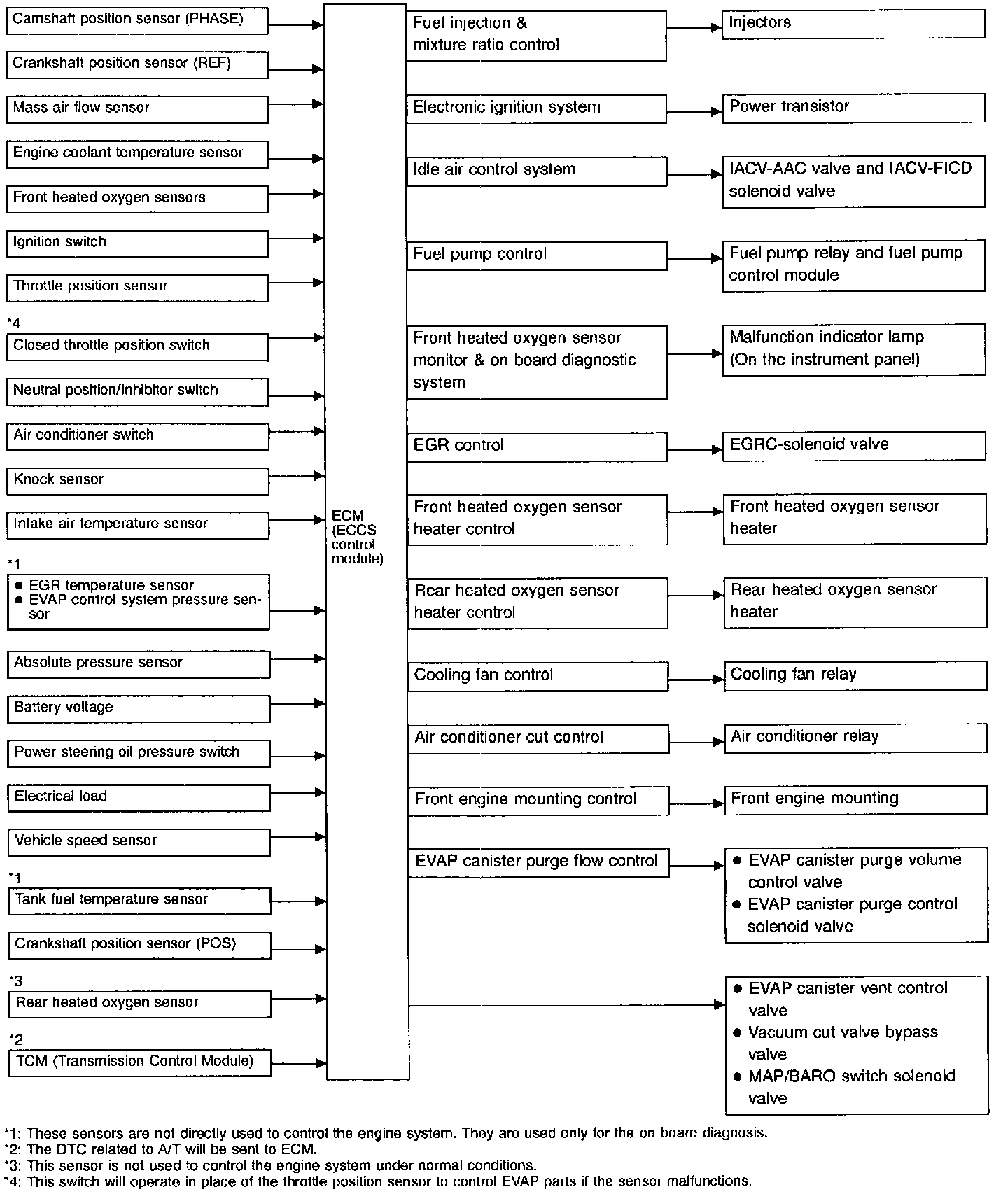 Camshaft position sensor (PHASE)

Crankshaft position sensor (REF)

Mass air flow sensor

Engine coolant temperature sensor

Front heated oxygen sensors

Ignition switch

Throttle position sensor

*4
Closed throttle position switch

Neutral position/Inhibitor switch

Air conditioner switch

Knock sensor

Intake air temperature sensor

*1
● EGR temperature sensor
● EVAP control system pressure sensor

Absolute pressure sensor

Battery voltage

Power steering oil pressure switch

Electrical load

Vehicle speed sensor

*1
Tank fuel temperature sensor

Crankshaft position sensor (POS)

*3
Rear heated oxygen sensor

*2
TCM (Transmission Control Module)

ECM (ECCS control module)

Fuel injection & mixture ratio control

Electronic ignition system

Idle air control system

Fuel pump control

Front heated oxygen sensor monitor & on board diagnostic system

EGR control

Front heated oxygen sensor heater control

Rear heated oxygen sensor heater control

Cooling fan control

Air conditioner cut control

Front engine mounting control

EVAP canister purge flow control

Injectors

Power transistor

IACV-AAC valve and IACV-FICD solenoid valve

Fuel pump relay and fuel pump control module

Malfunction indicator lamp (On the instrument panel)

EGRC-solenoid valve

Front heated oxygen sensor heater

Rear heated oxygen sensor heater

Cooling fan relay

Air conditioner relay

Front engine mounting

● EVAP canister purge volume control valve
● EVAP canister purge control solenoid valve

● EVAP canister vent control valve
● Vacuum cut valve bypass valve
● MAP/BARO switch solenoid valve

*1: These sensors are not directly used to control the engine system. They are used only for the on board diagnosis.
*2: The DTC related to A/T will be sent to ECM.
*3: This sensor is not used to control the engine system under normal conditions.
*4: This switch will operate in place of the throttle position sensor to control EVAP parts if the sensor malfunctions.